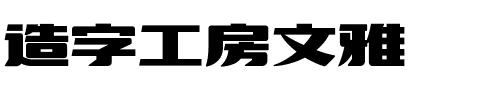 造字工房文雅